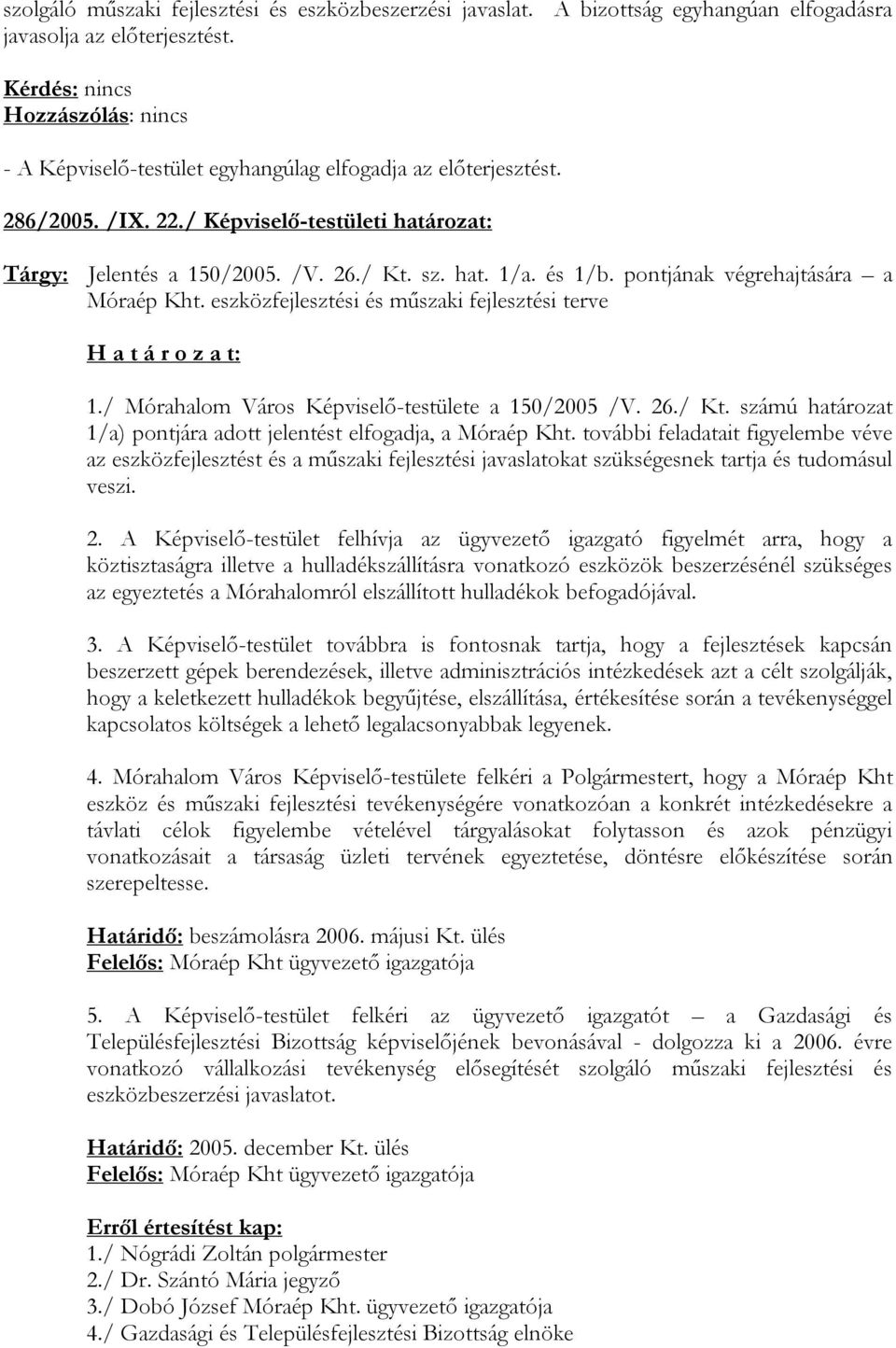 szolgáló műszaki fejlesztési és eszközbeszerzési javaslat. A bizottság egyhangúan elfogadásra javasolja az előterjesztést.

Kérdés: nincs
Hozzászólás: nincs

- A Képviselő-testület egyhangúlag elfogadja az előterjesztést.

286/2005. /IX. 22./ Képviselő-testületi határozat:

Tárgy: Jelentés a 150/2005. /V. 26./ Kt. sz. hat. 1/a. és 1/b. pontjának végrehajtására – a Móraép Kht. eszközfejlesztési és műszaki fejlesztési terve

H a t á r o z a t:

1./ Mórahalom Város Képviselő-testülete a 150/2005 /V. 26./ Kt. számú határozat 1/a) pontjára adott jelentést elfogadja, a Móraép Kht. további feladatait figyelembe véve az eszközfejlesztést és a műszaki fejlesztési javaslatokat szükségesnek tartja és tudomásul veszi.

2. A Képviselő-testület felhívja az ügyvezető igazgató figyelmét arra, hogy a köztisztaságra illetve a hulladékszállításra vonatkozó eszközök beszerzésénél szükséges az egyeztetés a Mórahalomról elszállított hulladékok befogadójával.

3. A Képviselő-testület továbbra is fontosnak tartja, hogy a fejlesztések kapcsán beszerzett gépek berendezések, illetve adminisztrációs intézkedések azt a célt szolgálják, hogy a keletkezett hulladékok begyűjtése, elszállítása, értékesítése során a tevékenységgel kapcsolatos költségek a lehető legalacsonyabbak legyenek.

4. Mórahalom Város Képviselő-testülete felkéri a Polgármestert, hogy a Móraép Kht eszköz és műszaki fejlesztési tevékenységére vonatkozóan a konkrét intézkedésekre a távlati célok figyelembe vételével tárgyalásokat folytasson és azok pénzügyi vonatkozásait a társaság üzleti tervének egyeztetése, döntésre előkészítése során szerepeltesse.

Határidő: beszámolásra 2006. májusi Kt. ülés
Felelős: Móraép Kht ügyvezető igazgatója

5. A Képviselő-testület felkéri az ügyvezető igazgatót – a Gazdasági és Településfejlesztési Bizottság képviselőjének bevonásával - dolgozza ki a 2006. évre vonatkozó vállalkozási tevékenység elősegítését szolgáló műszaki fejlesztési és eszközbeszerzési javaslatot.

Határidő: 2005. december Kt. ülés
Felelős: Móraép Kht ügyvezető igazgatója

Erről értesítést kap:
1./ Nógrádi Zoltán polgármester
2./ Dr. Szántó Mária jegyző
3./ Dobó József Móraép Kht. ügyvezető igazgatója
4./ Gazdasági és Településfejlesztési Bizottság elnöke